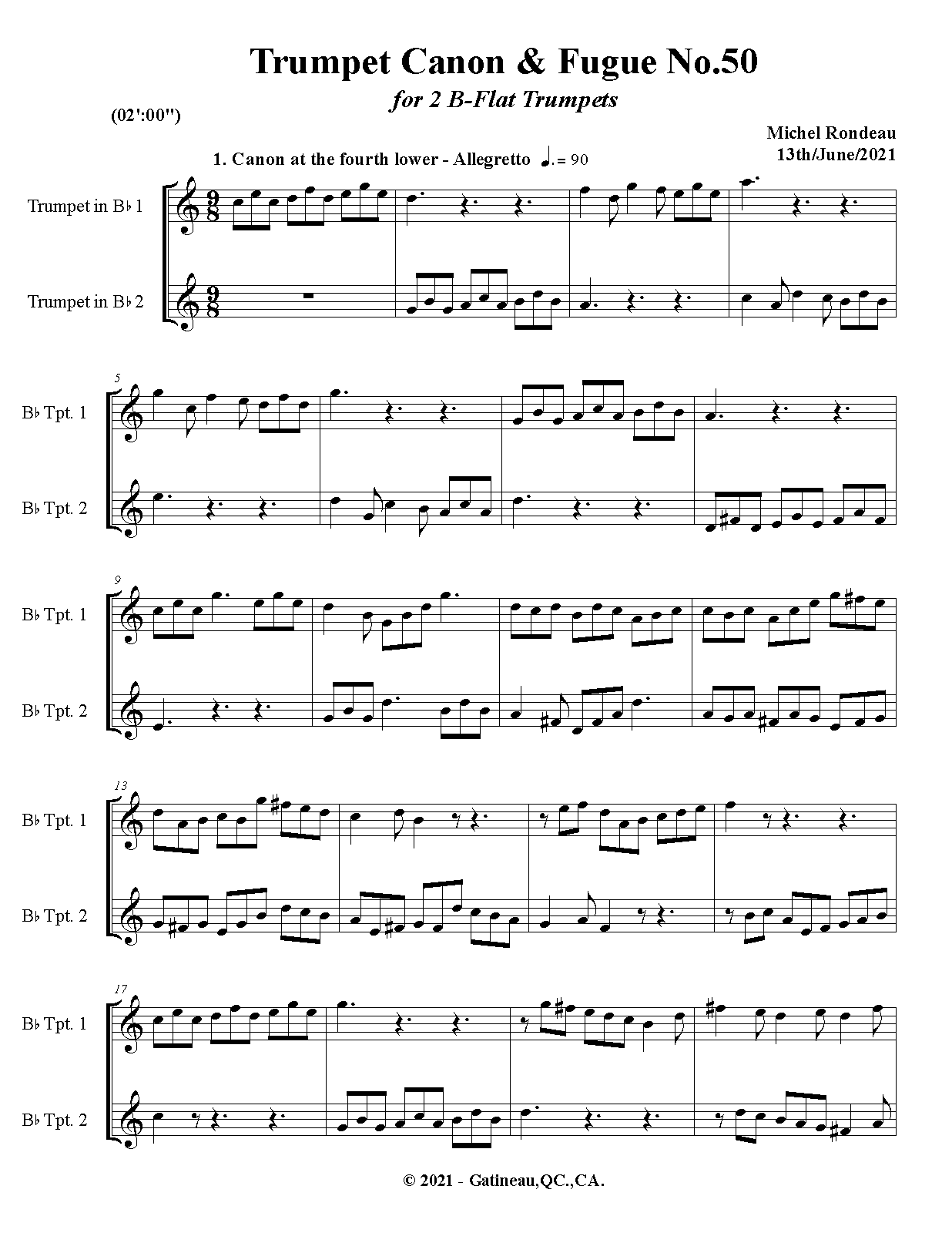 Trumpet Canon & Fugue No.50

for 2 B-Flat Trumpets

(02':00")

Michel Rondeau
13th/June/2021

1. Canon at the fourth lower - Allegretto ♩. = 90

Trumpet in B♭ 1

Trumpet in B♭ 2

5

B♭ Tpt. 1

B♭ Tpt. 2

9

B♭ Tpt. 1

B♭ Tpt. 2

13

B♭ Tpt. 1

B♭ Tpt. 2

17

B♭ Tpt. 1

B♭ Tpt. 2

© 2021 - Gatineau,QC.,CA.